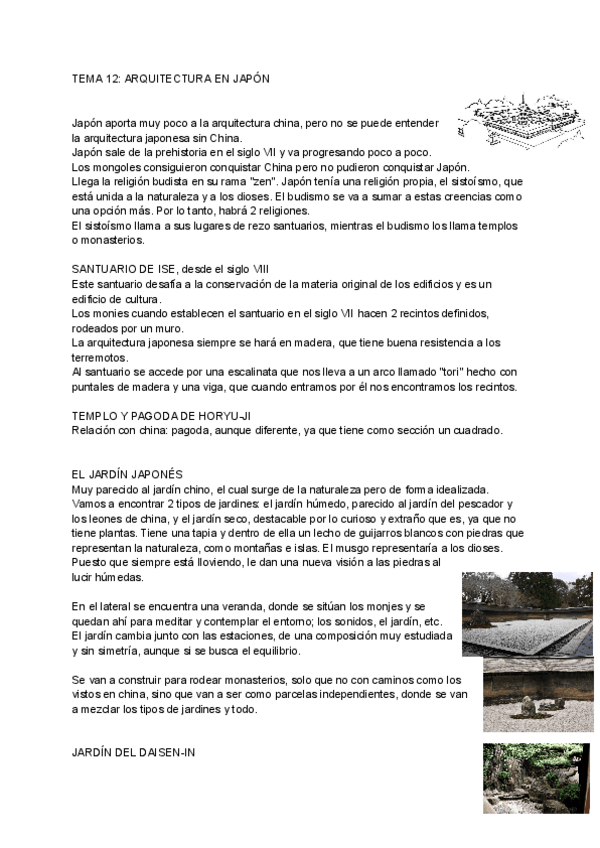 TEMA 12: ARQUITECTURA EN JAPÓN

Japón aporta muy poco a la arquitectura china, pero no se puede entender la arquitectura japonesa sin China.
Japón sale de la prehistoria en el siglo VII y va progresando poco a poco.
Los mongoles consiguieron conquistar China pero no pudieron conquistar Japón.
Llega la religión budista en su rama "zen". Japón tenía una religión propia, el sistoísmo, que está unida a la naturaleza y a los dioses. El budismo se va a sumar a estas creencias como una opción más. Por lo tanto, habrá 2 religiones.
El sistoísmo llama a sus lugares de rezo santuarios, mientras el budismo los llama templos o monasterios.

SANTUARIO DE ISE, desde el siglo VIII
Este santuario desafía a la conservación de la materia original de los edificios y es un edificio de cultura.
Los monjes cuando establecen el santuario en el siglo VII hacen 2 recintos definidos, rodeados por un muro.
La arquitectura japonesa siempre se hará en madera, que tiene buena resistencia a los terremotos.
Al santuario se accede por una escalinata que nos lleva a un arco llamado "tori" hecho con puntales de madera y una viga, que cuando entramos por él nos encontramos los recintos.

TEMPLO Y PAGODA DE HORYU-JI
Relación con china: pagoda, aunque diferente, ya que tiene como sección un cuadrado.

EL JARDÍN JAPONÉS
Muy parecido al jardín chino, el cual surge de la naturaleza pero de forma idealizada.
Vamos a encontrar 2 tipos de jardines: el jardín húmedo, parecido al jardín del pescador y los leones de china, y el jardín seco, destacable por lo curioso y extraño que es, ya que no tiene plantas. Tiene una tapia y dentro de ella un lecho de guijarros blancos con piedras que representan la naturaleza, como montañas e islas. El musgo representaría a los dioses.
Puesto que siempre está lloviendo, le dan una nueva visión a las piedras al lucir húmedas.

En el lateral se encuentra una veranda, donde se sitúan los monjes y se quedan ahí para meditar y contemplar el entorno; los sonidos, el jardín, etc.
El jardín cambia junto con las estaciones, de una composición muy estudiada y sin simetría, aunque si se busca el equilibrio.

Se van a construir para rodear monasterios, solo que no con caminos como los vistos en china, sino que van a ser como parcelas independientes, donde se van a mezclar los tipos de jardines y todo.

JARDÍN DEL DAISEN-IN